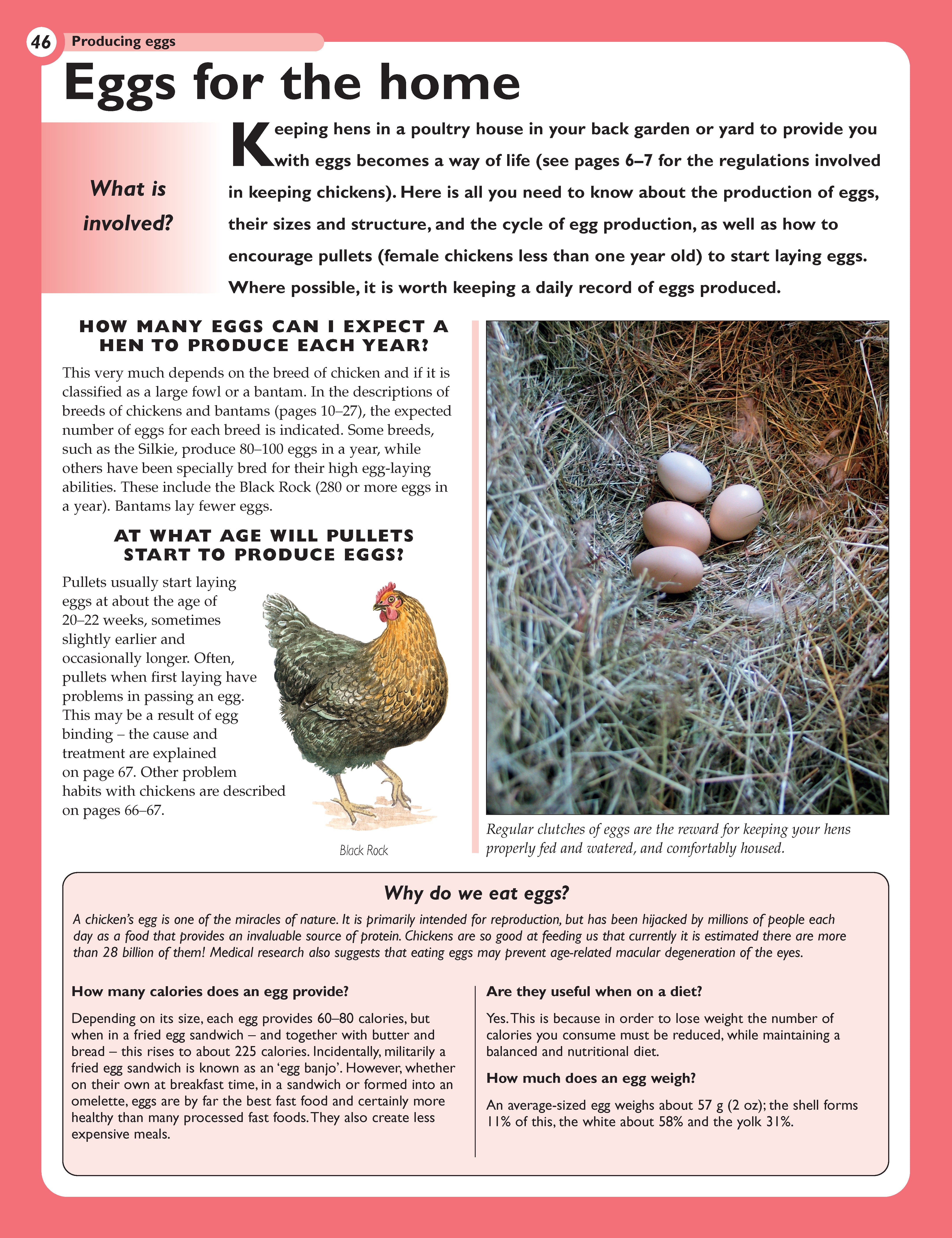 46 Producing eggs

Eggs for the home

What is involved?

Keeping hens in a poultry house in your back garden or yard to provide you with eggs becomes a way of life (see pages 6–7 for the regulations involved in keeping chickens). Here is all you need to know about the production of eggs, their sizes and structure, and the cycle of egg production, as well as how to encourage pullets (female chickens less than one year old) to start laying eggs. Where possible, it is worth keeping a daily record of eggs produced.

HOW MANY EGGS CAN I EXPECT A HEN TO PRODUCE EACH YEAR?

This very much depends on the breed of chicken and if it is classified as a large fowl or a bantam. In the descriptions of breeds of chickens and bantams (pages 10–27), the expected number of eggs for each breed is indicated. Some breeds, such as the Silkie, produce 80–100 eggs in a year, while others have been specially bred for their high egg-laying abilities. These include the Black Rock (280 or more eggs in a year). Bantams lay fewer eggs.

AT WHAT AGE WILL PULLETS START TO PRODUCE EGGS?

Pullets usually start laying eggs at about the age of 20–22 weeks, sometimes slightly earlier and occasionally longer. Often, pullets when first laying have problems in passing an egg. This may be a result of egg binding – the cause and treatment are explained on page 67. Other problem habits with chickens are described on pages 66–67.

Black Rock

Regular clutches of eggs are the reward for keeping your hens properly fed and watered, and comfortably housed.

Why do we eat eggs?

A chicken's egg is one of the miracles of nature. It is primarily intended for reproduction, but has been hijacked by millions of people each day as a food that provides an invaluable source of protein. Chickens are so good at feeding us that currently it is estimated there are more than 28 billion of them! Medical research also suggests that eating eggs may prevent age-related macular degeneration of the eyes.

How many calories does an egg provide?

Depending on its size, each egg provides 60–80 calories, but when in a fried egg sandwich – and together with butter and bread – this rises to about 225 calories. Incidentally, militarily a fried egg sandwich is known as an 'egg banjo'. However, whether on their own at breakfast time, in a sandwich or formed into an omelette, eggs are by far the best fast food and certainly more healthy than many processed fast foods. They also create less expensive meals.

Are they useful when on a diet?

Yes. This is because in order to lose weight the number of calories you consume must be reduced, while maintaining a balanced and nutritional diet.

How much does an egg weigh?

An average-sized egg weighs about 57 g (2 oz); the shell forms 11% of this, the white about 58% and the yolk 31%.